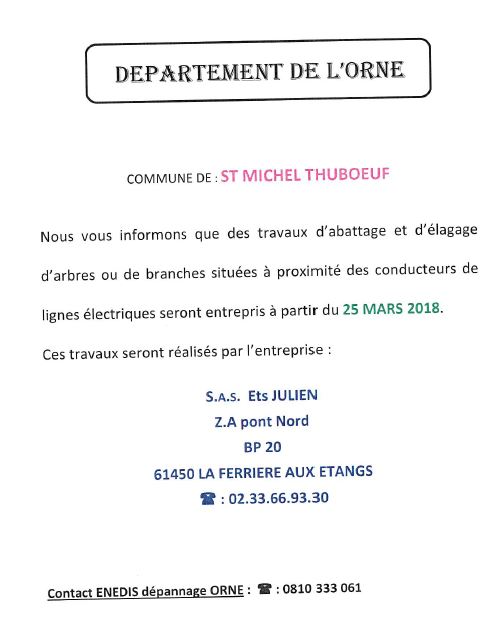 DEPARTEMENT DE L'ORNE

COMMUNE DE : ST MICHEL THUBOEUF

Nous vous informons que des travaux d'abattage et d'élagage d'arbres ou de branches situées à proximité des conducteurs de lignes électriques seront entrepris à partir du 25 MARS 2018.

Ces travaux seront réalisés par l'entreprise :

S.A.S. Ets JULIEN
Z.A pont Nord
BP 20
61450 LA FERRIERE AUX ETANGS
☎ : 02.33.66.93.30

Contact ENEDIS dépannage ORNE : ☎ : 0810 333 061